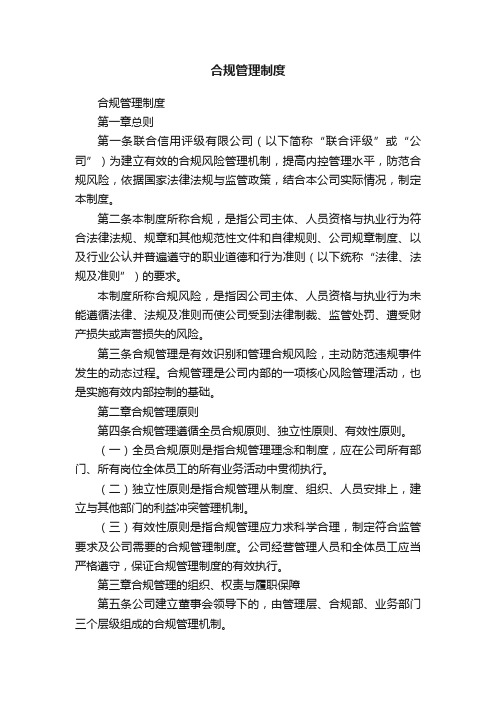 合规管理制度

合规管理制度

第一章总则

第一条联合信用评级有限公司（以下简称“联合评级”或“公司”）为建立有效的合规风险管理机制，提高内控管理水平，防范合规风险，依据国家法律法规与监管政策，结合本公司实际情况，制定本制度。

第二条本制度所称合规，是指公司主体、人员资格与执业行为符合法律法规、规章和其他规范性文件和自律规则、公司规章制度、以及行业公认并普遍遵守的职业道德和行为准则（以下统称“法律、法规及准则”）的要求。

本制度所称合规风险，是指因公司主体、人员资格与执业行为未能遵循法律、法规及准则而使公司受到法律制裁、监管处罚、遭受财产损失或声誉损失的风险。

第三条合规管理是有效识别和管理合规风险，主动防范违规事件发生的动态过程。合规管理是公司内部的一项核心风险管理活动，也是实施有效内部控制的基础。

第二章合规管理原则

第四条合规管理遵循全员合规原则、独立性原则、有效性原则。

（一）全员合规原则是指合规管理理念和制度，应在公司所有部门、所有岗位全体员工的所有业务活动中贯彻执行。

（二）独立性原则是指合规管理从制度、组织、人员安排上，建立与其他部门的利益冲突管理机制。

（三）有效性原则是指合规管理应力求科学合理，制定符合监管要求及公司需要的合规管理制度。公司经营管理人员和全体员工应当严格遵守，保证合规管理制度的有效执行。

第三章合规管理的组织、权责与履职保障

第五条公司建立董事会领导下的，由管理层、合规部、业务部门三个层级组成的合规管理机制。